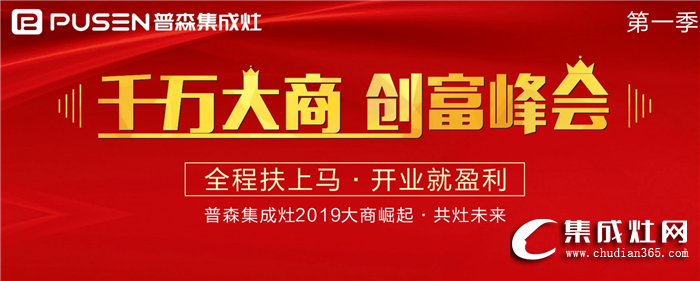 PUSEN 普森集成灶

第一季

千万大商 创富峰会

全程扶上马 · 开业就盈利

普森集成灶2019大商崛起 · 共灶未来

集成灶网
www.chudian365.com